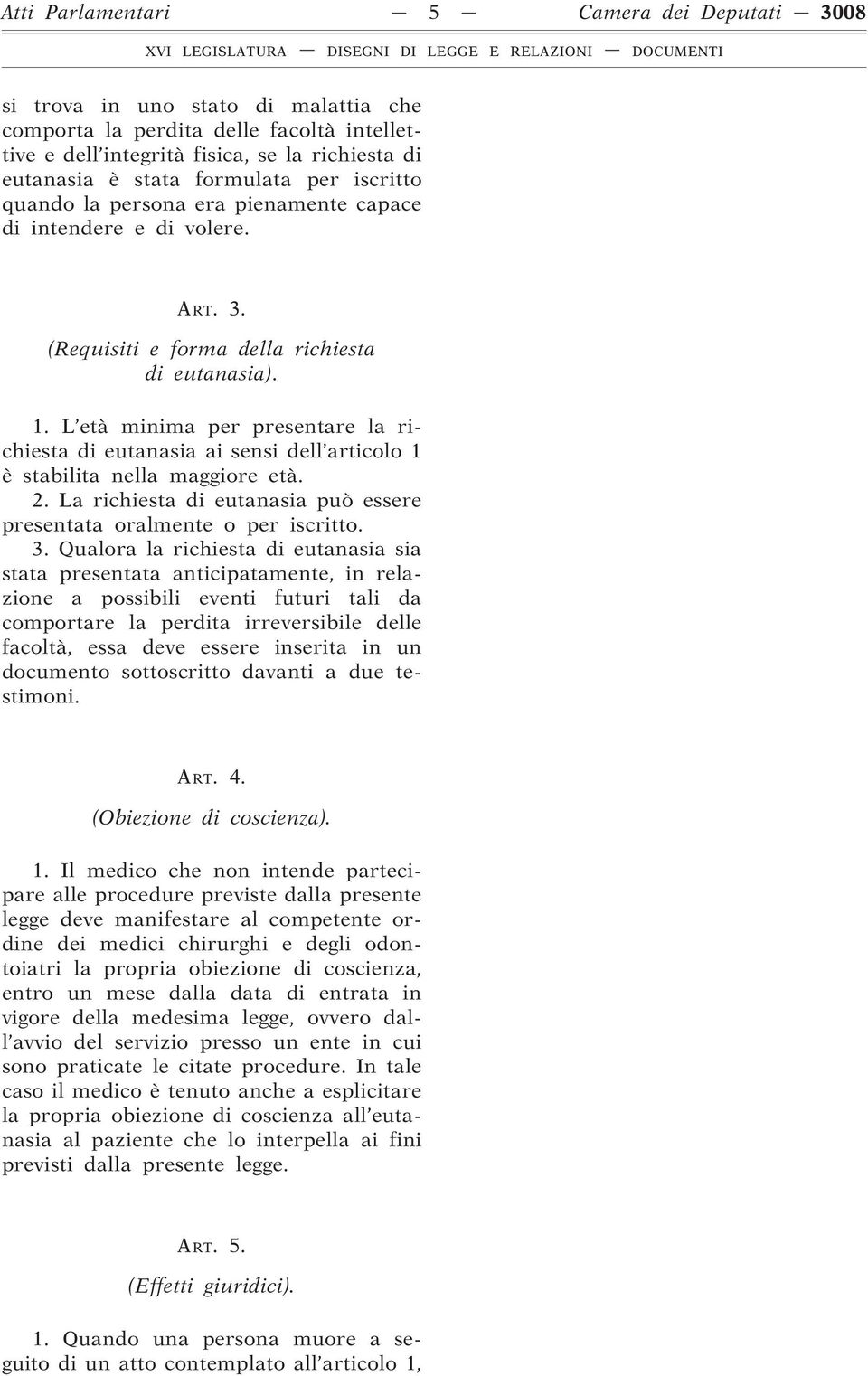 Atti Parlamentari — 5 — Camera dei Deputati — 3008

XVI LEGISLATURA — DISEGNI DI LEGGE E RELAZIONI — DOCUMENTI

si trova in uno stato di malattia che comporta la perdita delle facoltà intellettive e dell'integrità fisica, se la richiesta di eutanasia è stata formulata per iscritto quando la persona era pienamente capace di intendere e di volere.

ART. 3.

(Requisiti e forma della richiesta di eutanasia).

1. L'età minima per presentare la richiesta di eutanasia ai sensi dell'articolo 1 è stabilita nella maggiore età.

2. La richiesta di eutanasia può essere presentata oralmente o per iscritto.

3. Qualora la richiesta di eutanasia sia stata presentata anticipatamente, in relazione a possibili eventi futuri tali da comportare la perdita irreversibile delle facoltà, essa deve essere inserita in un documento sottoscritto davanti a due testimoni.

ART. 4.

(Obiezione di coscienza).

1. Il medico che non intende partecipare alle procedure previste dalla presente legge deve manifestare al competente ordine dei medici chirurghi e degli odontoiatri la propria obiezione di coscienza, entro un mese dalla data di entrata in vigore della medesima legge, ovvero dall'avvio del servizio presso un ente in cui sono praticate le citate procedure. In tale caso il medico è tenuto anche a esplicitare la propria obiezione di coscienza all'eutanasia al paziente che lo interpella ai fini previsti dalla presente legge.

ART. 5.

(Effetti giuridici).

1. Quando una persona muore a seguito di un atto contemplato all'articolo 1,